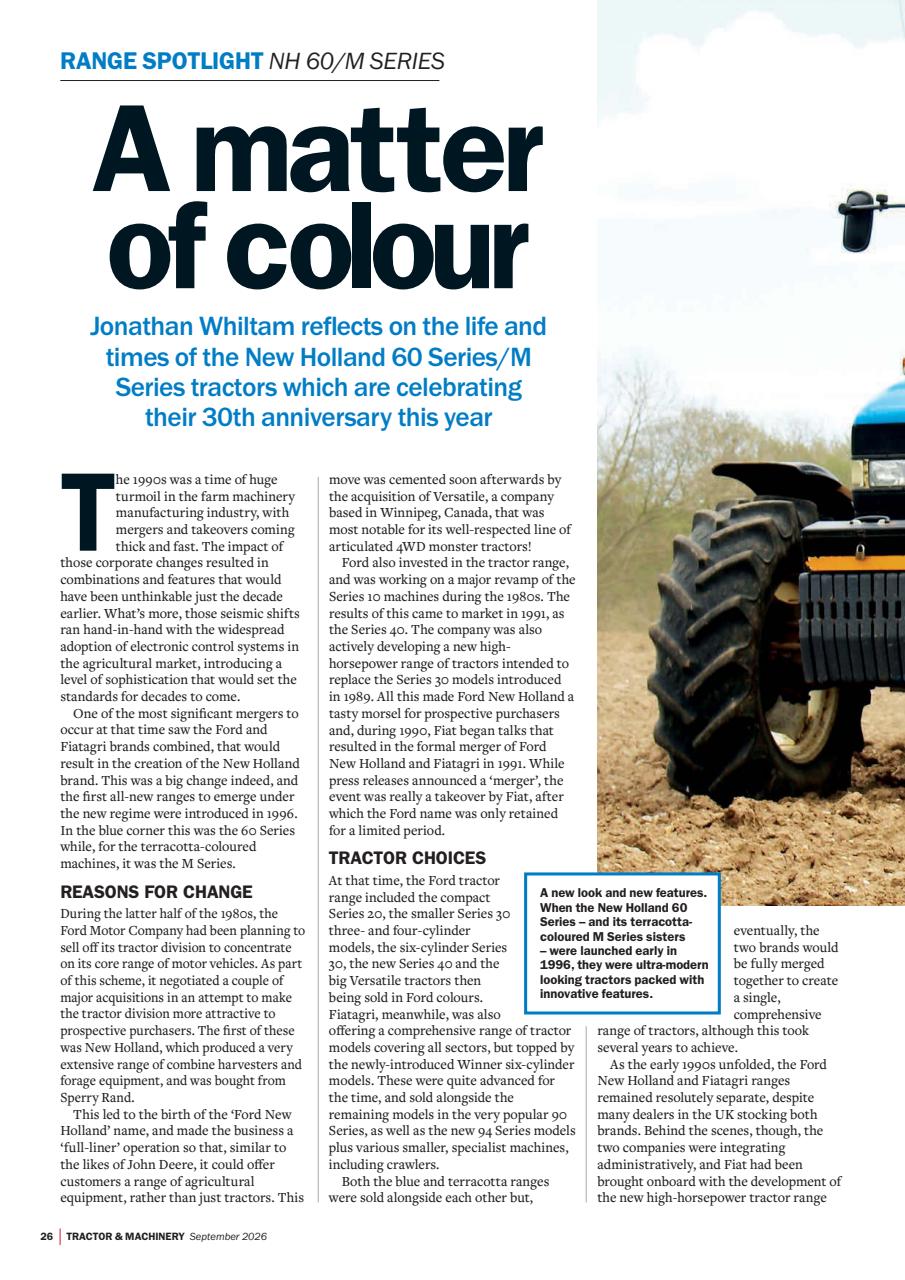 RANGE SPOTLIGHT NH 60/M SERIES

A matter of colour

Jonathan Whiltam reflects on the life and times of the New Holland 60 Series/M Series tractors which are celebrating their 30th anniversary this year

The 1990s was a time of huge turmoil in the farm machinery manufacturing industry, with mergers and takeovers coming thick and fast. The impact of those corporate changes resulted in combinations and features that would have been unthinkable just the decade earlier. What's more, those seismic shifts ran hand-in-hand with the widespread adoption of electronic control systems in the agricultural market, introducing a level of sophistication that would set the standards for decades to come.

One of the most significant mergers to occur at that time saw the Ford and Fiatagri brands combined, that would result in the creation of the New Holland brand. This was a big change indeed, and the first all-new ranges to emerge under the new regime were introduced in 1996. In the blue corner this was the 60 Series while, for the terracotta-coloured machines, it was the M Series.

REASONS FOR CHANGE

During the latter half of the 1980s, the Ford Motor Company had been planning to sell off its tractor division to concentrate on its core range of motor vehicles. As part of this scheme, it negotiated a couple of major acquisitions in an attempt to make the tractor division more attractive to prospective purchasers. The first of these was New Holland, which produced a very extensive range of combine harvesters and forage equipment, and was bought from Sperry Rand.

This led to the birth of the 'Ford New Holland' name, and made the business a 'full-liner' operation so that, similar to the likes of John Deere, it could offer customers a range of agricultural equipment, rather than just tractors. This move was cemented soon afterwards by the acquisition of Versatile, a company based in Winnipeg, Canada, that was most notable for its well-respected line of articulated 4WD monster tractors!

Ford also invested in the tractor range, and was working on a major revamp of the Series 10 machines during the 1980s. The results of this came to market in 1991, as the Series 40. The company was also actively developing a new high-horsepower range of tractors intended to replace the Series 30 models introduced in 1989. All this made Ford New Holland a tasty morsel for prospective purchasers and, during 1990, Fiat began talks that resulted in the formal merger of Ford New Holland and Fiatagri in 1991. While press releases announced a 'merger', the event was really a takeover by Fiat, after which the Ford name was only retained for a limited period.

TRACTOR CHOICES

At that time, the Ford tractor range included the compact Series 20, the smaller Series 30 three- and four-cylinder models, the six-cylinder Series 30, the new Series 40 and the big Versatile tractors then being sold in Ford colours. Fiatagri, meanwhile, was also offering a comprehensive range of tractor models covering all sectors, but topped by the newly-introduced Winner six-cylinder models. These were quite advanced for the time, and sold alongside the remaining models in the very popular 90 Series, as well as the new 94 Series models plus various smaller, specialist machines, including crawlers.

Both the blue and terracotta ranges were sold alongside each other but, eventually, the two brands would be fully merged together to create a single, comprehensive range of tractors, although this took several years to achieve.

As the early 1990s unfolded, the Ford New Holland and Fiatagri ranges remained resolutely separate, despite many dealers in the UK stocking both brands. Behind the scenes, though, the two companies were integrating administratively, and Fiat had been brought onboard with the development of the new high-horsepower tractor range

A new look and new features. When the New Holland 60 Series – and its terracotta-coloured M Series sisters – were launched early in 1996, they were ultra-modern looking tractors packed with innovative features.

26 | TRACTOR & MACHINERY September 2026